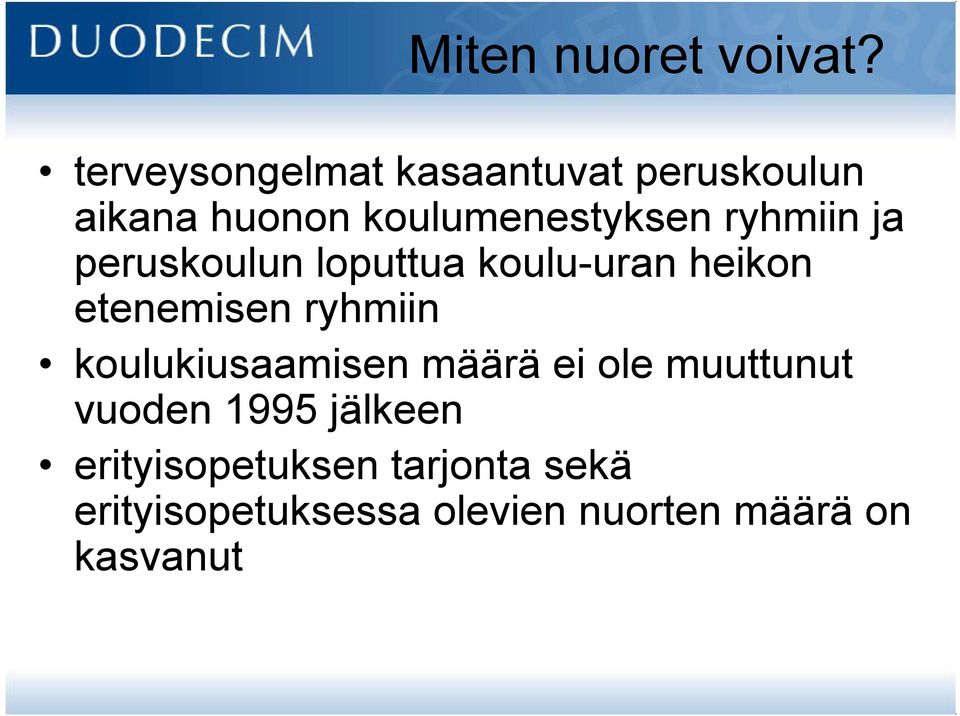 DUODECIM

Miten nuoret voivat?

• terveysongelmat kasaantuvat peruskoulun aikana huonon koulumenestyksen ryhmiin ja peruskoulun loputtua koulu-uran heikon etenemisen ryhmiin

• koulukiusaamisen määrä ei ole muuttunut vuoden 1995 jälkeen

• erityisopetuksen tarjonta sekä erityisopetuksessa olevien nuorten määrä on kasvanut